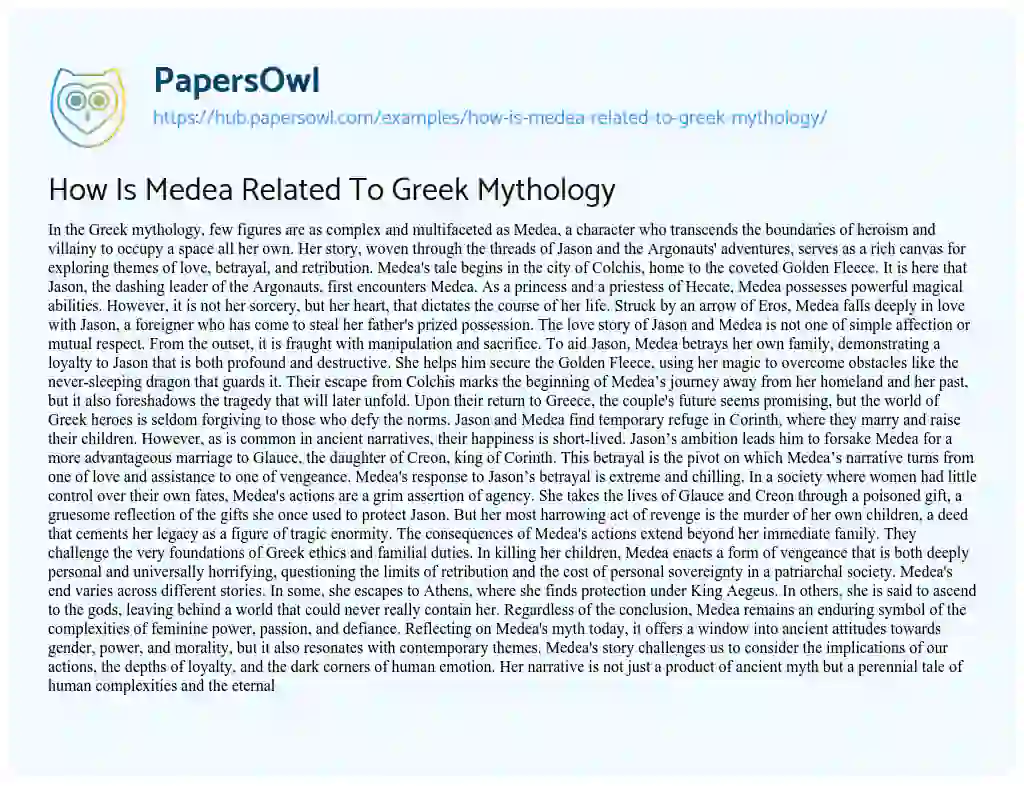 PapersOwl

https://hub.papersowl.com/examples/how-is-medea-related-to-greek-mythology/

How Is Medea Related To Greek Mythology

In the Greek mythology, few figures are as complex and multifaceted as Medea, a character who transcends the boundaries of heroism and villainy to occupy a space all her own. Her story, woven through the threads of Jason and the Argonauts' adventures, serves as a rich canvas for exploring themes of love, betrayal, and retribution. Medea's tale begins in the city of Colchis, home to the coveted Golden Fleece. It is here that Jason, the dashing leader of the Argonauts, first encounters Medea. As a princess and a priestess of Hecate, Medea possesses powerful magical abilities. However, it is not her sorcery, but her heart, that dictates the course of her life. Struck by an arrow of Eros, Medea falls deeply in love with Jason, a foreigner who has come to steal her father's prized possession. The love story of Jason and Medea is not one of simple affection or mutual respect. From the outset, it is fraught with manipulation and sacrifice. To aid Jason, Medea betrays her own family, demonstrating a loyalty to Jason that is both profound and destructive. She helps him secure the Golden Fleece, using her magic to overcome obstacles like the never-sleeping dragon that guards it. Their escape from Colchis marks the beginning of Medea's journey away from her homeland and her past, but it also foreshadows the tragedy that will later unfold. Upon their return to Greece, the couple's future seems promising, but the world of Greek heroes is seldom forgiving to those who defy the norms. Jason and Medea find temporary refuge in Corinth, where they marry and raise their children. However, as is common in ancient narratives, their happiness is short-lived. Jason's ambition leads him to forsake Medea for a more advantageous marriage to Glauce, the daughter of Creon, king of Corinth. This betrayal is the pivot on which Medea's narrative turns from one of love and assistance to one of vengeance. Medea's response to Jason's betrayal is extreme and chilling. In a society where women had little control over their own fates, Medea's actions are a grim assertion of agency. She takes the lives of Glauce and Creon through a poisoned gift, a gruesome reflection of the gifts she once used to protect Jason. But her most harrowing act of revenge is the murder of her own children, a deed that cements her legacy as a figure of tragic enormity. The consequences of Medea's actions extend beyond her immediate family. They challenge the very foundations of Greek ethics and familial duties. In killing her children, Medea enacts a form of vengeance that is both deeply personal and universally horrifying, questioning the limits of retribution and the cost of personal sovereignty in a patriarchal society. Medea's end varies across different stories. In some, she escapes to Athens, where she finds protection under King Aegeus. In others, she is said to ascend to the gods, leaving behind a world that could never really contain her. Regardless of the conclusion, Medea remains an enduring symbol of the complexities of feminine power, passion, and defiance. Reflecting on Medea's myth today, it offers a window into ancient attitudes towards gender, power, and morality, but it also resonates with contemporary themes. Medea's story challenges us to consider the implications of our actions, the depths of loyalty, and the dark corners of human emotion. Her narrative is not just a product of ancient myth but a perennial tale of human complexities and the eternal